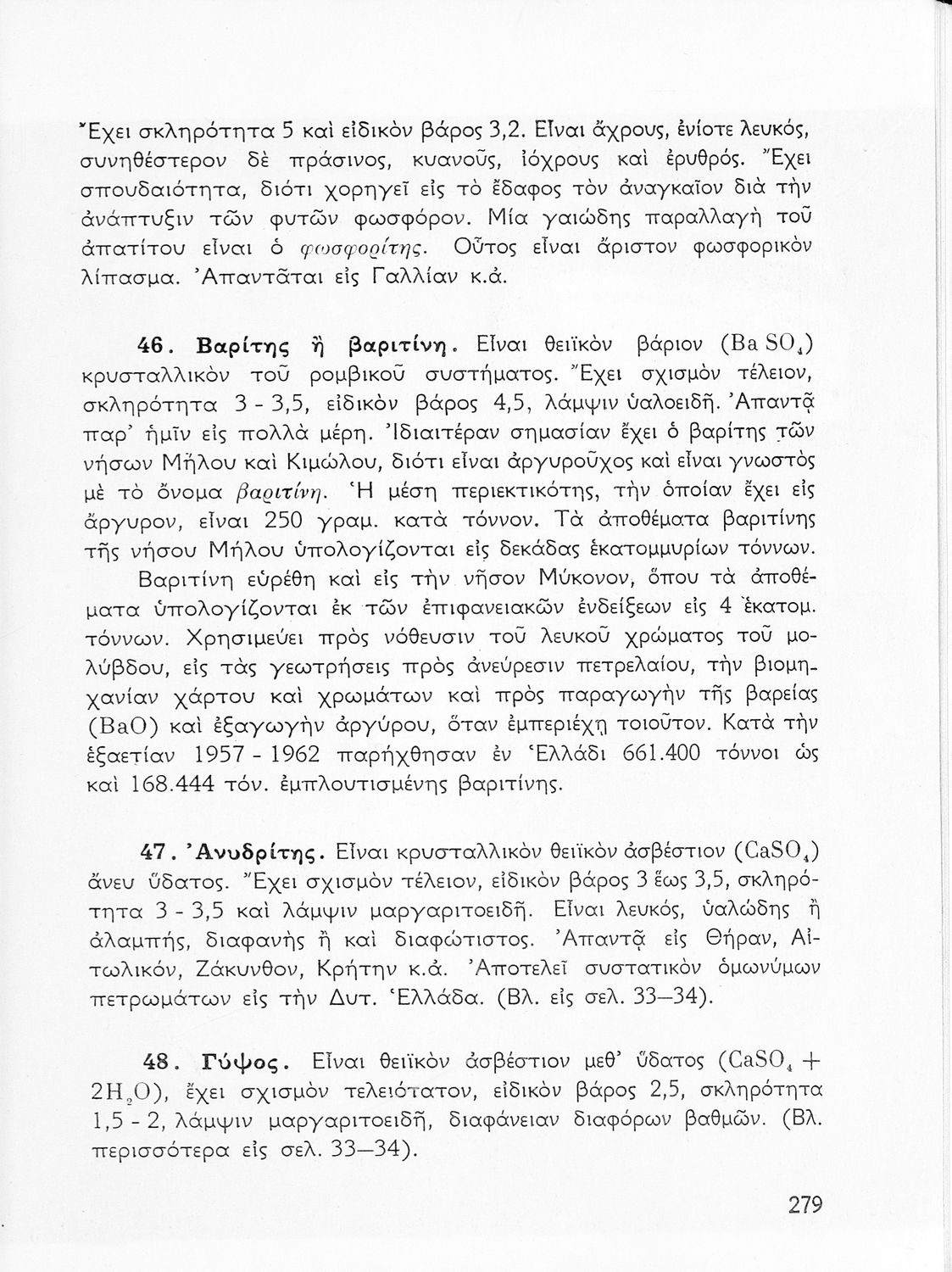 Ἔχει σκληρότητα 5 καὶ εἰδικὸν βάρος 3,2. Εἶναι ἄχρους, ἐνίοτε λευκός, συνηθέστερον δὲ πράσινος, κυανοῦς, ἰόχρους καὶ ἐρυθρός. Ἔχει σπουδαιότητα, διότι χορηγεῖ εἰς τὸ ἔδαφος τὸν ἀναγκαῖον διὰ τὴν ἀνάπτυξιν τῶν φυτῶν φωσφόρον. Μία γαιώδης παραλλαγὴ τοῦ ἀπατίτου εἶναι ὁ φωσφορίτης. Οὗτος εἶναι ἄριστον φωσφορικὸν λίπασμα. Ἀπαντᾶται εἰς Γαλλίαν κ.ἀ.

46. Βαρίτης ἢ βαριτίνη. Εἶναι θειϊκὸν βάριον ($BaSO_4$) κρυσταλλικὸν τοῦ ρομβικοῦ συστήματος. Ἔχει σχισμὸν τέλειον, σκληρότητα 3 - 3,5, εἰδικὸν βάρος 4,5, λάμψιν ὑαλοειδῆ. Ἀπαντᾷ παρ' ἡμῖν εἰς πολλὰ μέρη. Ἰδιαιτέραν σημασίαν ἔχει ὁ βαρίτης τῶν νήσων Μήλου καὶ Κιμώλου, διότι εἶναι ἀργυροῦχος καὶ εἶναι γνωστὸς μὲ τὸ ὄνομα βαριτίνη. Ἡ μέση περιεκτικότης, τὴν ὁποίαν ἔχει εἰς ἄργυρον, εἶναι 250 γραμ. κατὰ τόννον. Τὰ ἀποθέματα βαριτίνης τῆς νήσου Μήλου ὑπολογίζονται εἰς δεκάδας ἑκατομμυρίων τόννων.

Βαριτίνη εὑρέθη καὶ εἰς τὴν νῆσον Μύκονον, ὅπου τὰ ἀποθέματα ὑπολογίζονται ἐκ τῶν ἐπιφανειακῶν ἐνδείξεων εἰς 4 ἑκατομ. τόννων. Χρησιμεύει πρὸς νόθευσιν τοῦ λευκοῦ χρώματος τοῦ μολύβδου, εἰς τὰς γεωτρήσεις πρὸς ἀνεύρεσιν πετρελαίου, τὴν βιομηχανίαν χάρτου καὶ χρωμάτων καὶ πρὸς παραγωγὴν τῆς βαρείας ($BaO$) καὶ ἐξαγωγὴν ἀργύρου, ὅταν ἐμπεριέχῃ τοιοῦτον. Κατὰ τὴν ἑξαετίαν 1957 - 1962 παρήχθησαν ἐν Ἑλλάδι 661.400 τόννοι ὡς καὶ 168.444 τόν. ἐμπλουτισμένης βαριτίνης.

47. Ἀνυδρίτης. Εἶναι κρυσταλλικὸν θειϊκὸν ἀσβέστιον ($CaSO_4$) ἄνευ ὕδατος. Ἔχει σχισμὸν τέλειον, εἰδικὸν βάρος 3 ἕως 3,5, σκληρότητα 3 - 3,5 καὶ λάμψιν μαργαριτοειδῆ. Εἶναι λευκός, ὑαλώδης ἢ ἀλαμπής, διαφανὴς ἢ καὶ διαφώτιστος. Ἀπαντᾷ εἰς Θήραν, Αἰτωλικόν, Ζάκυνθον, Κρήτην κ.ἀ. Ἀποτελεῖ συστατικὸν ὁμωνύμων πετρωμάτων εἰς τὴν Δυτ. Ἑλλάδα. (Βλ. εἰς σελ. 33—34).

48. Γύψος. Εἶναι θειϊκὸν ἀσβέστιον μεθ' ὕδατος ($CaSO_4 + 2H_2O$), ἔχει σχισμὸν τελειότατον, εἰδικὸν βάρος 2,5, σκληρότητα 1,5 - 2, λάμψιν μαργαριτοειδῆ, διαφάνειαν διαφόρων βαθμῶν. (Βλ. περισσότερα εἰς σελ. 33—34).

279